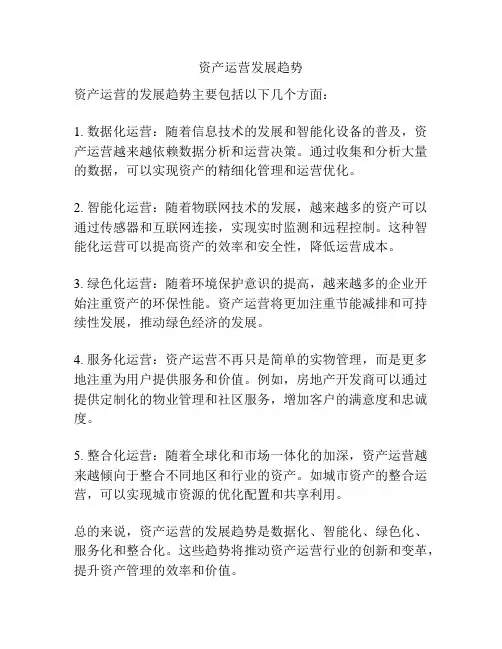 资产运营发展趋势

资产运营的发展趋势主要包括以下几个方面：

1. 数据化运营：随着信息技术的发展和智能化设备的普及，资产运营越来越依赖数据分析和运营决策。通过收集和分析大量的数据，可以实现资产的精细化管理和运营优化。

2. 智能化运营：随着物联网技术的发展，越来越多的资产可以通过传感器和互联网连接，实现实时监测和远程控制。这种智能化运营可以提高资产的效率和安全性，降低运营成本。

3. 绿色化运营：随着环境保护意识的提高，越来越多的企业开始注重资产的环保性能。资产运营将更加注重节能减排和可持续性发展，推动绿色经济的发展。

4. 服务化运营：资产运营不再只是简单的实物管理，而是更多地注重为用户提供服务和价值。例如，房地产开发商可以通过提供定制化的物业管理和社区服务，增加客户的满意度和忠诚度。

5. 整合化运营：随着全球化和市场一体化的加深，资产运营越来越倾向于整合不同地区和行业的资产。如城市资产的整合运营，可以实现城市资源的优化配置和共享利用。

总的来说，资产运营的发展趋势是数据化、智能化、绿色化、服务化和整合化。这些趋势将推动资产运营行业的创新和变革，提升资产管理的效率和价值。